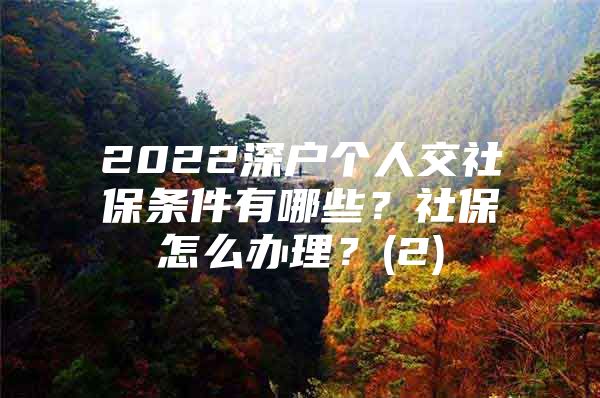 2022深户个人交社保条件有哪些？社保怎么办理？(2)